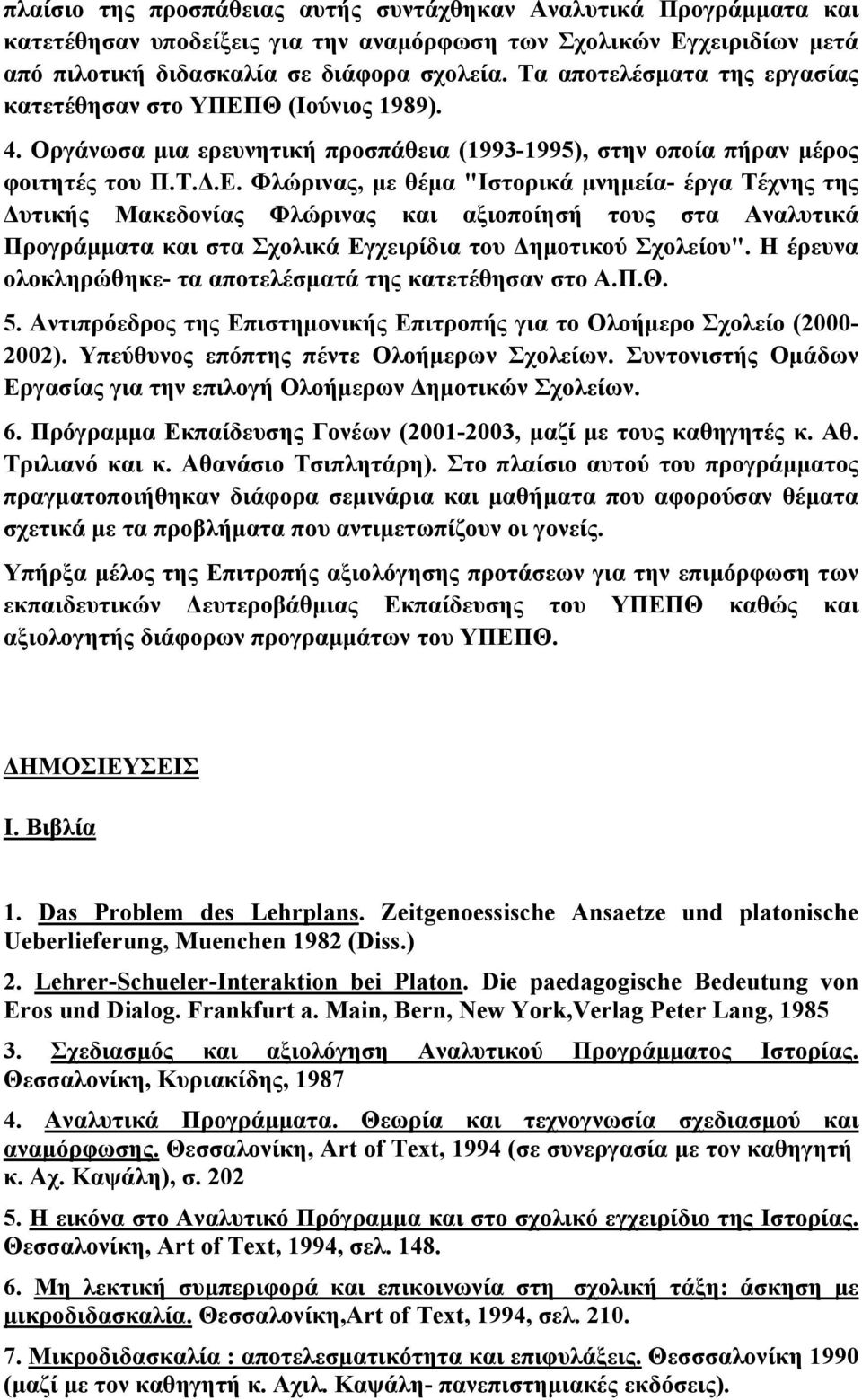 πλαίσιο της προσπάθειας αυτής συντάχθηκαν Αναλυτικά Προγράμματα και κατετέθησαν υποδείξεις για την αναμόρφωση των Σχολικών Εγχειριδίων μετά από πιλοτική διδασκαλία σε διάφορα σχολεία. Τα αποτελέσματα της εργασίας κατετέθησαν στο ΥΠΕΠΘ (Ιούνιος 1989).

4. Οργάνωσα μια ερευνητική προσπάθεια (1993-1995), στην οποία πήραν μέρος φοιτητές του Π.Τ.Δ.Ε. Φλώρινας, με θέμα "Ιστορικά μνημεία- έργα Τέχνης της Δυτικής Μακεδονίας Φλώρινας και αξιοποίησή τους στα Αναλυτικά Προγράμματα και στα Σχολικά Εγχειρίδια του Δημοτικού Σχολείου". Η έρευνα ολοκληρώθηκε- τα αποτελέσματά της κατετέθησαν στο Α.Π.Θ.

5. Αντιπρόεδρος της Επιστημονικής Επιτροπής για το Ολοήμερο Σχολείο (2000-2002). Υπεύθυνος επόπτης πέντε Ολοήμερων Σχολείων. Συντονιστής Ομάδων Εργασίας για την επιλογή Ολοήμερων Δημοτικών Σχολείων.

6. Πρόγραμμα Εκπαίδευσης Γονέων (2001-2003, μαζί με τους καθηγητές κ. Αθ. Τριλιανό και κ. Αθανάσιο Τσιπλητάρη). Στο πλαίσιο αυτού του προγράμματος πραγματοποιήθηκαν διάφορα σεμινάρια και μαθήματα που αφορούσαν θέματα σχετικά με τα προβλήματα που αντιμετωπίζουν οι γονείς.

Υπήρξα μέλος της Επιτροπής αξιολόγησης προτάσεων για την επιμόρφωση των εκπαιδευτικών Δευτεροβάθμιας Εκπαίδευσης του ΥΠΕΠΘ καθώς και αξιολογητής διάφορων προγραμμάτων του ΥΠΕΠΘ.

ΔΗΜΟΣΙΕΥΣΕΙΣ

Ι. Βιβλία

1. Das Problem des Lehrplans. Zeitgenoessische Ansaetze und platonische Ueberlieferung, Muenchen 1982 (Diss.)

2. Lehrer-Schueler-Interaktion bei Platon. Die paedagogische Bedeutung von Eros und Dialog. Frankfurt a. Main, Bern, New York,Verlag Peter Lang, 1985

3. Σχεδιασμός και αξιολόγηση Αναλυτικού Προγράμματος Ιστορίας. Θεσσαλονίκη, Κυριακίδης, 1987

4. Αναλυτικά Προγράμματα. Θεωρία και τεχνογνωσία σχεδιασμού και αναμόρφωσης. Θεσσαλονίκη, Art of Text, 1994 (σε συνεργασία με τον καθηγητή κ. Αχ. Καψάλη), σ. 202

5. Η εικόνα στο Αναλυτικό Πρόγραμμα και στο σχολικό εγχειρίδιο της Ιστορίας. Θεσσαλονίκη, Art of Text, 1994, σελ. 148.

6. Μη λεκτική συμπεριφορά και επικοινωνία στη σχολική τάξη: άσκηση με μικροδιδασκαλία. Θεσσαλονίκη,Art of Text, 1994, σελ. 210.

7. Μικροδιδασκαλία : αποτελεσματικότητα και επιφυλάξεις. Θεσσσαλονίκη 1990 (μαζί με τον καθηγητή κ. Αχιλ. Καψάλη- πανεπιστημιακές εκδόσεις).